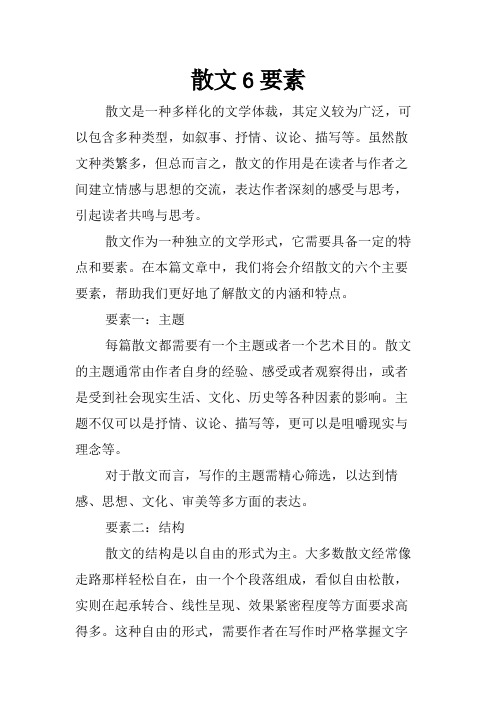 散文 6 要素

散文是一种多样化的文学体裁，其定义较为广泛，可以包含多种类型，如叙事、抒情、议论、描写等。虽然散文种类繁多，但总而言之，散文的作用是在读者与作者之间建立情感与思想的交流，表达作者深刻的感受与思考，引起读者共鸣与思考。

散文作为一种独立的文学形式，它需要具备一定的特点和要素。在本篇文章中，我们将会介绍散文的六个主要要素，帮助我们更好地了解散文的内涵和特点。

要素一：主题

每篇散文都需要有一个主题或者一个艺术目的。散文的主题通常由作者自身的经验、感受或者观察得出，或者是受到社会现实生活、文化、历史等各种因素的影响。主题不仅可以是抒情、议论、描写等，更可以是咀嚼现实与理念等。

对于散文而言，写作的主题需精心筛选，以达到情感、思想、文化、审美等多方面的表达。

要素二：结构

散文的结构是以自由的形式为主。大多数散文经常像走路那样轻松自在，由一个个段落组成，看似自由松散，实则在起承转合、线性呈现、效果紧密程度等方面要求高得多。这种自由的形式，需要作者在写作时严格掌握文字